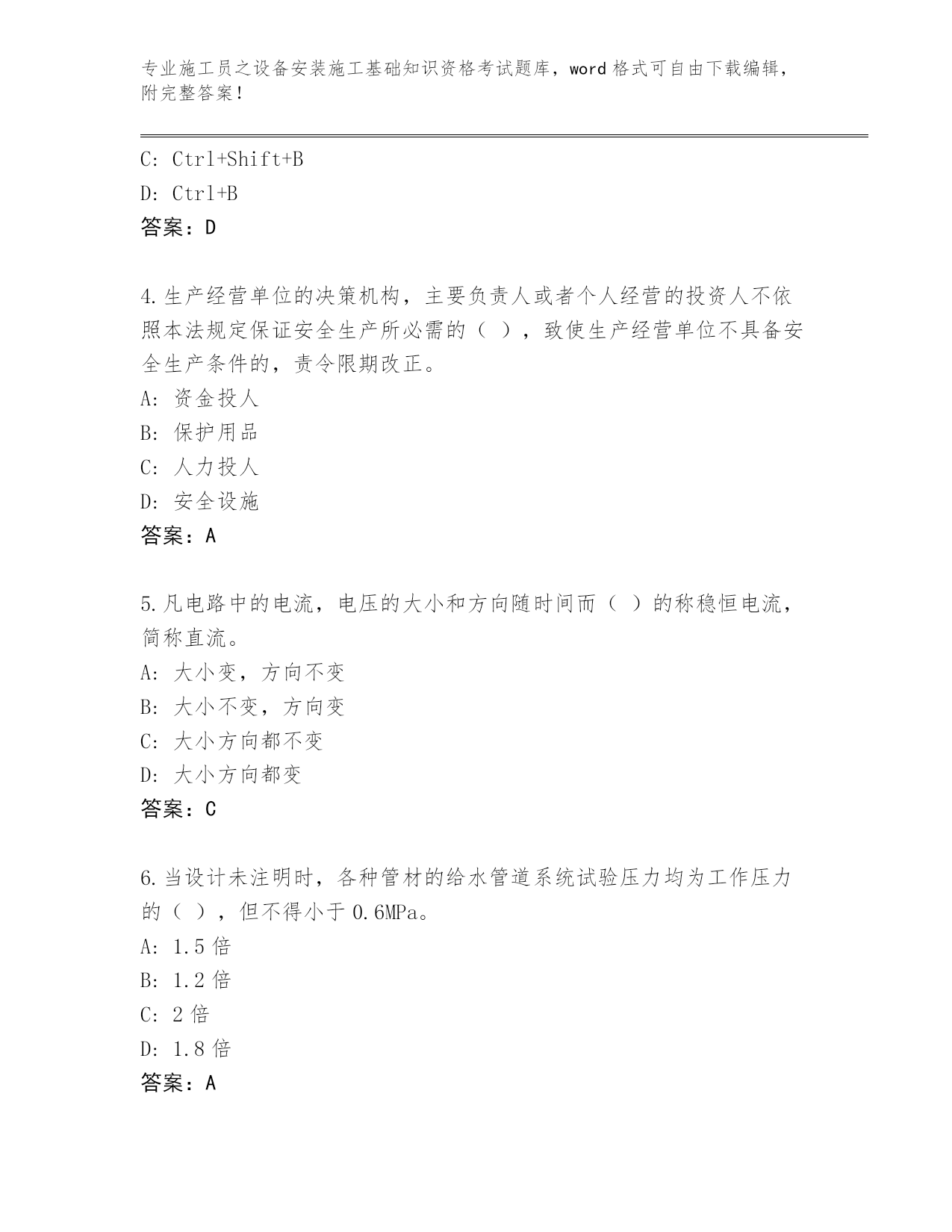 专业施工员之设备安装施工基础知识资格考试题库，word 格式可自由下载编辑，附完整答案！

C: Ctrl+Shift+B
D: Ctrl+B
答案：D

4.生产经营单位的决策机构，主要负责人或者个人经营的投资人不依照本法规定保证安全生产所必需的（ ），致使生产经营单位不具备安全生产条件的，责令限期改正。
A: 资金投人
B: 保护用品
C: 人力投人
D: 安全设施
答案：A

5.凡电路中的电流，电压的大小和方向随时间而（ ）的称稳恒电流，简称直流。
A: 大小变，方向不变
B: 大小不变，方向变
C: 大小方向都不变
D: 大小方向都变
答案：C

6.当设计未注明时，各种管材的给水管道系统试验压力均为工作压力的（ ），但不得小于 0.6MPa。
A: 1.5 倍
B: 1.2 倍
C: 2 倍
D: 1.8 倍
答案：A